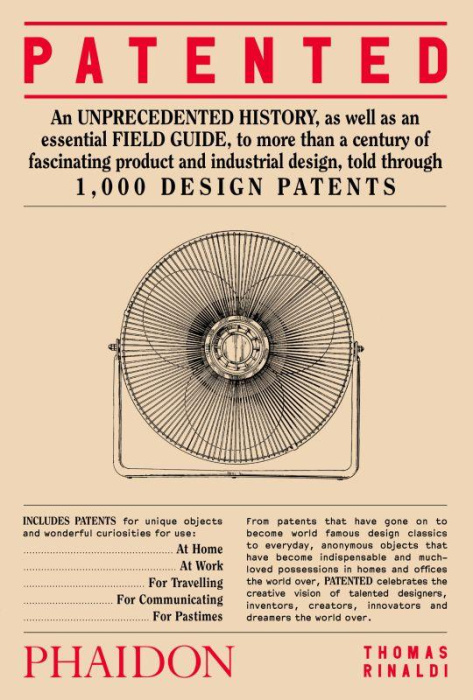 PATENTED

An UNPRECEDENTED HISTORY, as well as an essential FIELD GUIDE, to more than a century of fascinating product and industrial design, told through
1,000 DESIGN PATENTS

INCLUDES PATENTS for unique objects and wonderful curiosities for use:
At Home
At Work
For Travelling
For Communicating
For Pastimes

From patents that have gone on to become world famous design classics to everyday, anonymous objects that have become indispensable and much-loved possessions in homes and offices the world over, PATENTED celebrates the creative vision of talented designers, inventors, creators, innovators and dreamers the world over.

PHAIDON

THOMAS
RINALDI